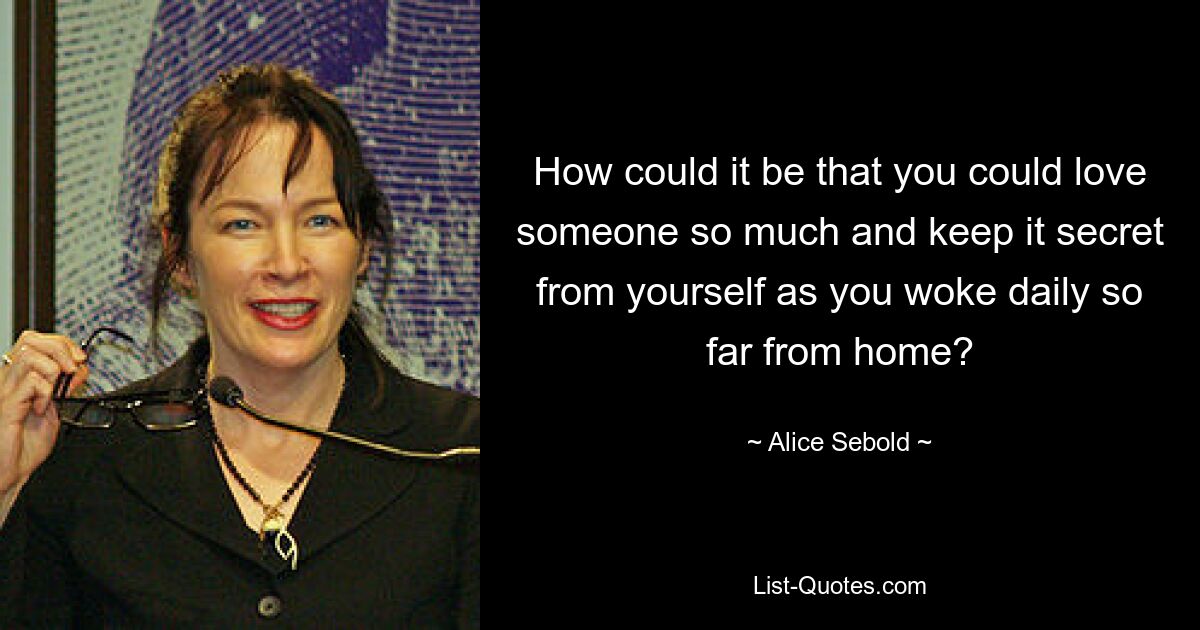 How could it be that you could love someone so much and keep it secret from yourself as you woke daily so far from home?

~ Alice Sebold ~

List-Quotes.com